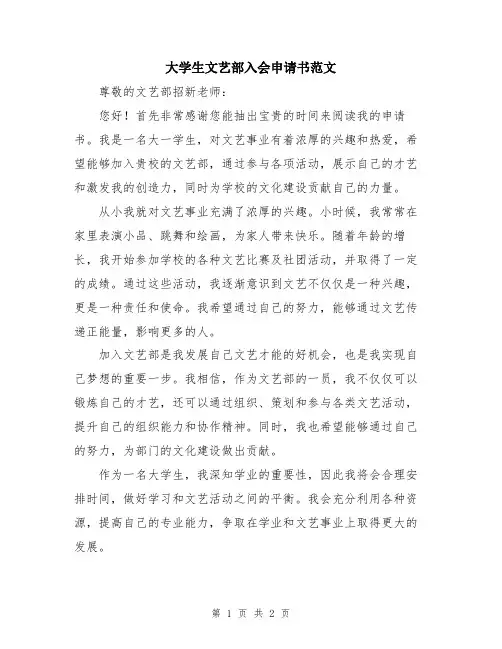 大学生文艺部入会申请书范文

尊敬的文艺部招新老师：

您好！首先非常感谢您能抽出宝贵的时间来阅读我的申请书。我是一名大一学生，对文艺事业有着浓厚的兴趣和热爱，希望能够加入贵校的文艺部，通过参与各项活动，展示自己的才艺和激发我的创造力，同时为学校的文化建设贡献自己的力量。

从小我就对文艺事业充满了浓厚的兴趣。小时候，我常常在家里表演小品、跳舞和绘画，为家人带来快乐。随着年龄的增长，我开始参加学校的各种文艺比赛及社团活动，并取得了一定的成绩。通过这些活动，我逐渐意识到文艺不仅仅是一种兴趣，更是一种责任和使命。我希望通过自己的努力，能够通过文艺传递正能量，影响更多的人。

加入文艺部是我发展自己文艺才能的好机会，也是我实现自己梦想的重要一步。我相信，作为文艺部的一员，我不仅仅可以锻炼自己的才艺，还可以通过组织、策划和参与各类文艺活动，提升自己的组织能力和协作精神。同时，我也希望能够通过自己的努力，为部门的文化建设做出贡献。

作为一名大学生，我深知学业的重要性，因此我将会合理安排时间，做好学习和文艺活动之间的平衡。我会充分利用各种资源，提高自己的专业能力，争取在学业和文艺事业上取得更大的发展。

第 1 页 共 2 页